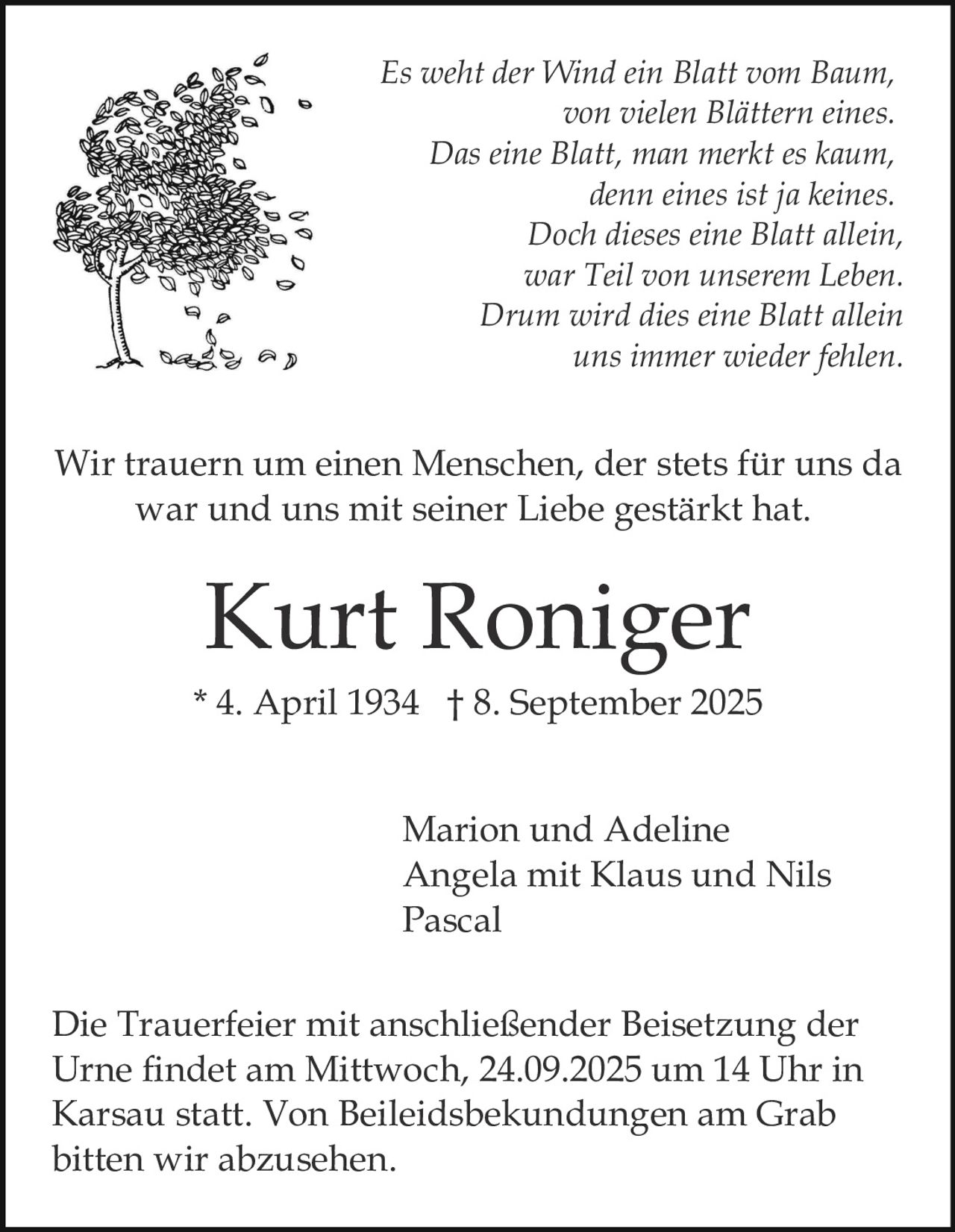 Es weht der Wind ein Blatt vom Baum,
von vielen Blättern eines.
Das eine Blatt, man merkt es kaum,
denn eines ist ja keines.
Doch dieses eine Blatt allein,
war Teil von unserem Leben.
Drum wird dies eine Blatt allein
uns immer wieder fehlen.

Wir trauern um einen Menschen, der stets für uns da war und uns mit seiner Liebe gestärkt hat.

Kurt Roniger

* 4. April 1934 † 8. September 2025

Marion und Adeline
Angela mit Klaus und Nils
Pascal

Die Trauerfeier mit anschließender Beisetzung der Urne findet am Mittwoch, 24.09.2025 um 14 Uhr in Karsau statt. Von Beileidsbekundungen am Grab bitten wir abzusehen.